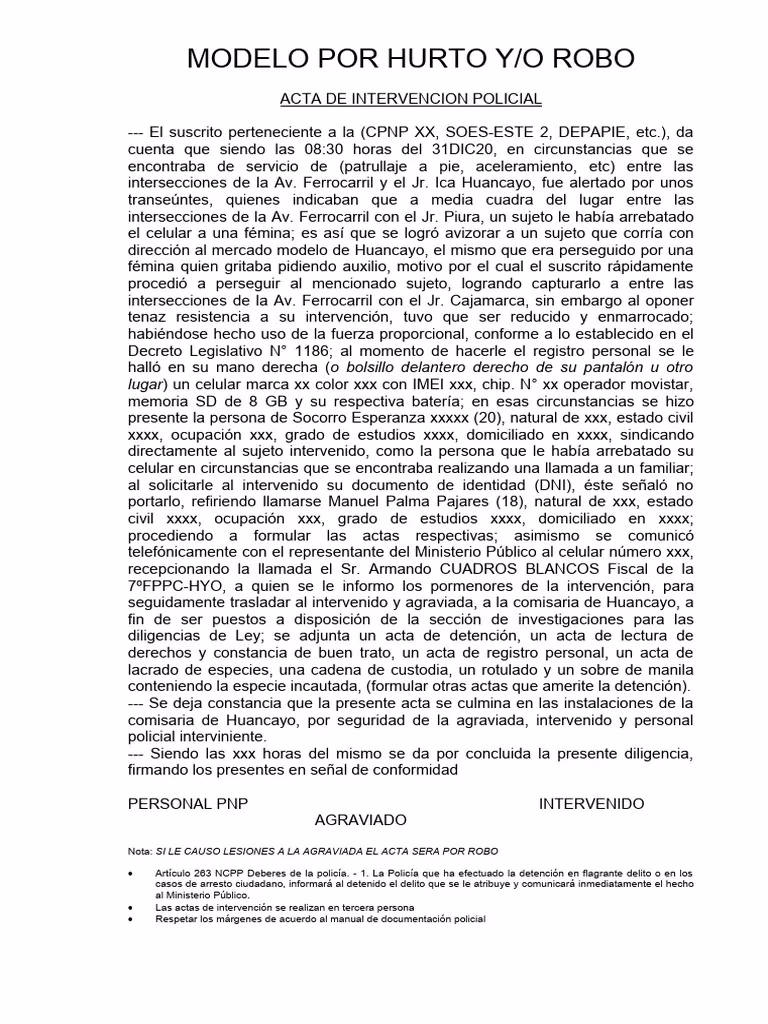 MODELO POR HURTO Y/O ROBO

ACTA DE INTERVENCION POLICIAL

--- El suscrito perteneciente a la (CPNP XX, SOES-ESTE 2, DEPAPIE, etc.), da cuenta que siendo las 08:30 horas del 31DIC20, en circunstancias que se encontraba de servicio de (patrullaje a pie, aceleramiento, etc) entre las intersecciones de la Av. Ferrocarril y el Jr. Ica Huancayo, fue alertado por unos transeúntes, quienes indicaban que a media cuadra del lugar entre las intersecciones de la Av. Ferrocarril con el Jr. Piura, un sujeto le había arrebatado el celular a una fémina; es así que se logró avizorar a un sujeto que corría con dirección al mercado modelo de Huancayo, el mismo que era perseguido por una fémina quien gritaba pidiendo auxilio, motivo por el cual el suscrito rápidamente procedió a perseguir al mencionado sujeto, logrando capturarlo a entre las intersecciones de la Av. Ferrocarril con el Jr. Cajamarca, sin embargo al oponer tenaz resistencia a su intervención, tuvo que ser reducido y enmarrocado; habiéndose hecho uso de la fuerza proporcional, conforme a lo establecido en el Decreto Legislativo N° 1186; al momento de hacerle el registro personal se le halló en su mano derecha (o bolsillo delantero derecho de su pantalón u otro lugar) un celular marca xx color xxx con IMEI xxx, chip. N° xx operador movistar, memoria SD de 8 GB y su respectiva batería; en esas circunstancias se hizo presente la persona de Socorro Esperanza xxxxx (20), natural de xxx, estado civil xxxx, ocupación xxx, grado de estudios xxxx, domiciliado en xxxx, sindicando directamente al sujeto intervenido, como la persona que le había arrebatado su celular en circunstancias que se encontraba realizando una llamada a un familiar; al solicitarle al intervenido su documento de identidad (DNI), éste señaló no portarlo, refiriendo llamarse Manuel Palma Pajares (18), natural de xxx, estado civil xxxx, ocupación xxx, grado de estudios xxxx, domiciliado en xxxx; procediendo a formular las actas respectivas; asimismo se comunicó telefónicamente con el representante del Ministerio Público al celular número xxx, recepcionando la llamada el Sr. Armando CUADROS BLANCOS Fiscal de la 7ºFPPC-HYO, a quien se le informo los pormenores de la intervención, para seguidamente trasladar al intervenido y agraviada, a la comisaria de Huancayo, a fin de ser puestos a disposición de la sección de investigaciones para las diligencias de Ley; se adjunta un acta de detención, un acta de lectura de derechos y constancia de buen trato, un acta de registro personal, un acta de lacrado de especies, una cadena de custodia, un rotulado y un sobre de manila conteniendo la especie incautada, (formular otras actas que amerite la detención).
--- Se deja constancia que la presente acta se culmina en las instalaciones de la comisaria de Huancayo, por seguridad de la agraviada, intervenido y personal policial interviniente.
--- Siendo las xxx horas del mismo se da por concluida la presente diligencia, firmando los presentes en señal de conformidad

PERSONAL PNP INTERVENIDO
AGRAVIADO

Nota: SI LE CAUSO LESIONES A LA AGRAVIADA EL ACTA SERA POR ROBO

• Artículo 263 NCPP Deberes de la policía. - 1. La Policía que ha efectuado la detención en flagrante delito o en los casos de arresto ciudadano, informará al detenido el delito que se le atribuye y comunicará inmediatamente el hecho al Ministerio Público.
• Las actas de intervención se realizan en tercera persona
• Respetar los márgenes de acuerdo al manual de documentación policial